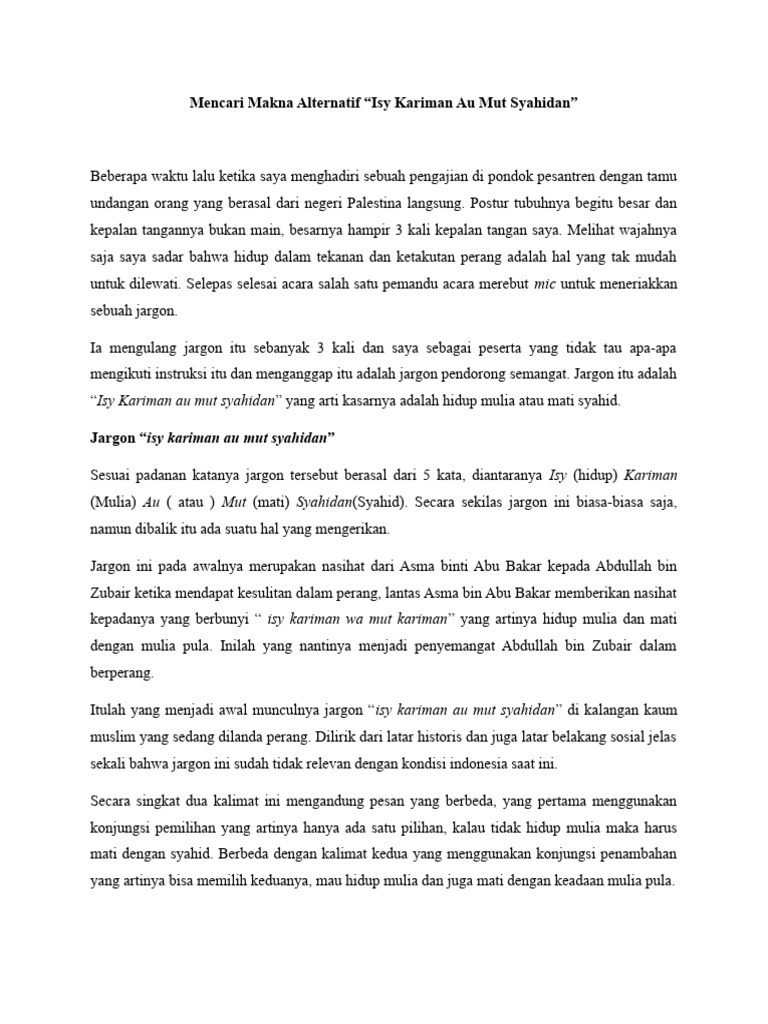 Mencari Makna Alternatif “Isy Kariman Au Mut Syahidan”

Beberapa waktu lalu ketika saya menghadiri sebuah pengajian di pondok pesantren dengan tamu undangan orang yang berasal dari negeri Palestina langsung. Postur tubuhnya begitu besar dan kepalan tangannya bukan main, besarnya hampir 3 kali kepalan tangan saya. Melihat wajahnya saja saya sadar bahwa hidup dalam tekanan dan ketakutan perang adalah hal yang tak mudah untuk dilewati. Selepas selesai acara salah satu pemandu acara merebut mic untuk meneriakkan sebuah jargon.

Ia mengulang jargon itu sebanyak 3 kali dan saya sebagai peserta yang tidak tau apa-apa mengikuti instruksi itu dan menganggap itu adalah jargon pendorong semangat. Jargon itu adalah “Isy Kariman au mut syahidan” yang arti kasarnya adalah hidup mulia atau mati syahid.

Jargon “isy kariman au mut syahidan”

Sesuai padanan katanya jargon tersebut berasal dari 5 kata, diantaranya Isy (hidup) Kariman (Mulia) Au ( atau ) Mut (mati) Syahidan(Syahid). Secara sekilas jargon ini biasa-biasa saja, namun dibalik itu ada suatu hal yang mengerikan.

Jargon ini pada awalnya merupakan nasihat dari Asma binti Abu Bakar kepada Abdullah bin Zubair ketika mendapat kesulitan dalam perang, lantas Asma bin Abu Bakar memberikan nasihat kepadanya yang berbunyi “ isy kariman wa mut kariman” yang artinya hidup mulia dan mati dengan mulia pula. Inilah yang nantinya menjadi penyemangat Abdullah bin Zubair dalam berperang.

Itulah yang menjadi awal munculnya jargon “isy kariman au mut syahidan” di kalangan kaum muslim yang sedang dilanda perang. Dilirik dari latar historis dan juga latar belakang sosial jelas sekali bahwa jargon ini sudah tidak relevan dengan kondisi indonesia saat ini.

Secara singkat dua kalimat ini mengandung pesan yang berbeda, yang pertama menggunakan konjungsi pemilihan yang artinya hanya ada satu pilihan, kalau tidak hidup mulia maka harus mati dengan syahid. Berbeda dengan kalimat kedua yang menggunakan konjungsi penambahan yang artinya bisa memilih keduanya, mau hidup mulia dan juga mati dengan keadaan mulia pula.